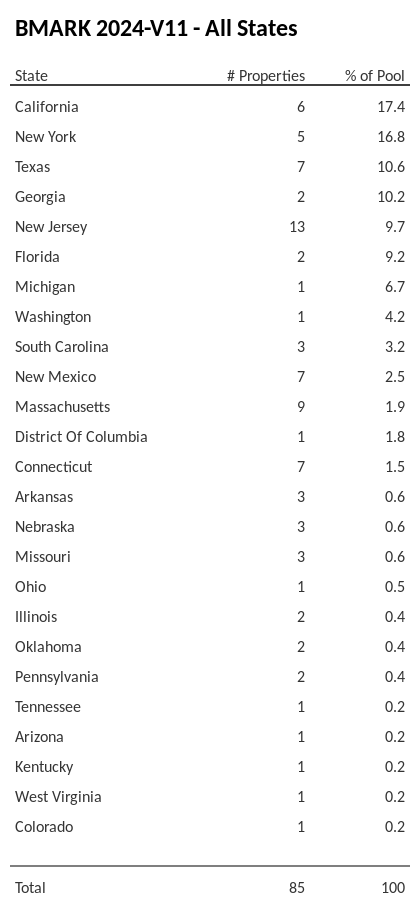 BMARK 2024-V11 - All States

| State | # Properties | % of Pool |
|---|---|---|
| California | 6 | 17.4 |
| New York | 5 | 16.8 |
| Texas | 7 | 10.6 |
| Georgia | 2 | 10.2 |
| New Jersey | 13 | 9.7 |
| Florida | 2 | 9.2 |
| Michigan | 1 | 6.7 |
| Washington | 1 | 4.2 |
| South Carolina | 3 | 3.2 |
| New Mexico | 7 | 2.5 |
| Massachusetts | 9 | 1.9 |
| District Of Columbia | 1 | 1.8 |
| Connecticut | 7 | 1.5 |
| Arkansas | 3 | 0.6 |
| Nebraska | 3 | 0.6 |
| Missouri | 3 | 0.6 |
| Ohio | 1 | 0.5 |
| Illinois | 2 | 0.4 |
| Oklahoma | 2 | 0.4 |
| Pennsylvania | 2 | 0.4 |
| Tennessee | 1 | 0.2 |
| Arizona | 1 | 0.2 |
| Kentucky | 1 | 0.2 |
| West Virginia | 1 | 0.2 |
| Colorado | 1 | 0.2 |
| Total | 85 | 100 |